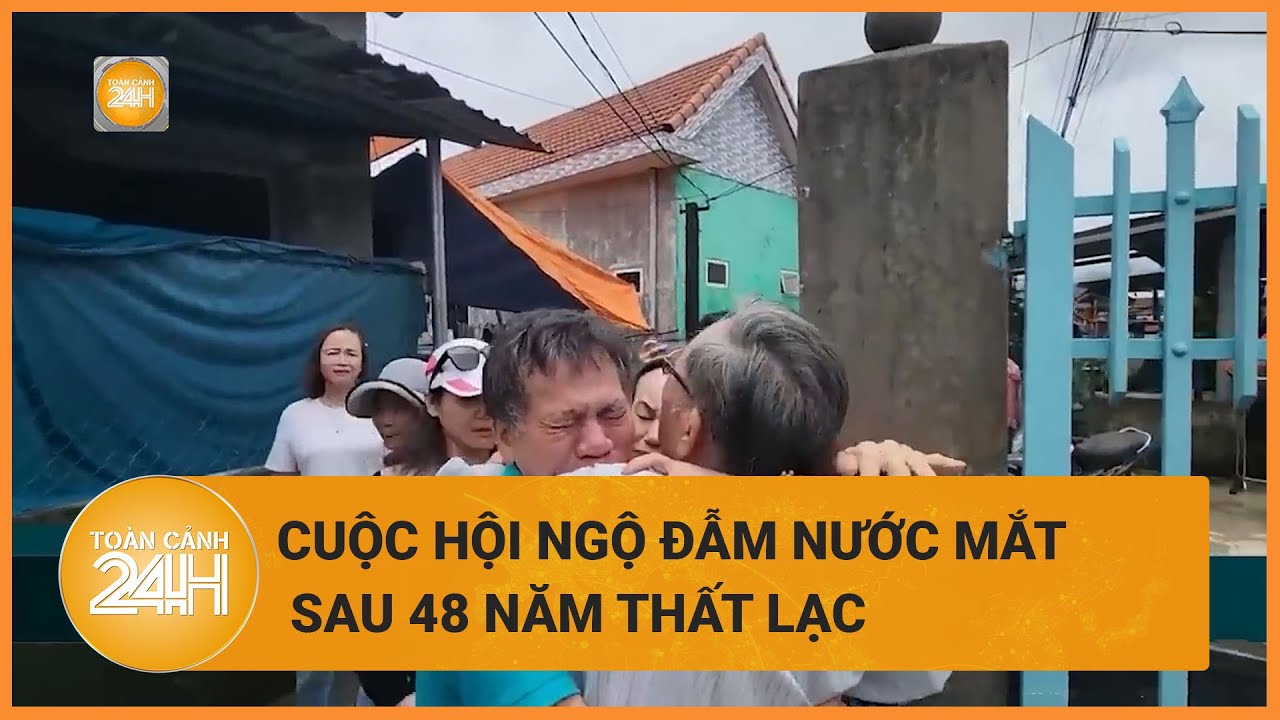 TOÀN CẢNH 24H

TOÀN CẢNH 24H

CUỘC HỘI NGỘ ĐẪM NƯỚC MẮT
SAU 48 NĂM THẤT LẠC